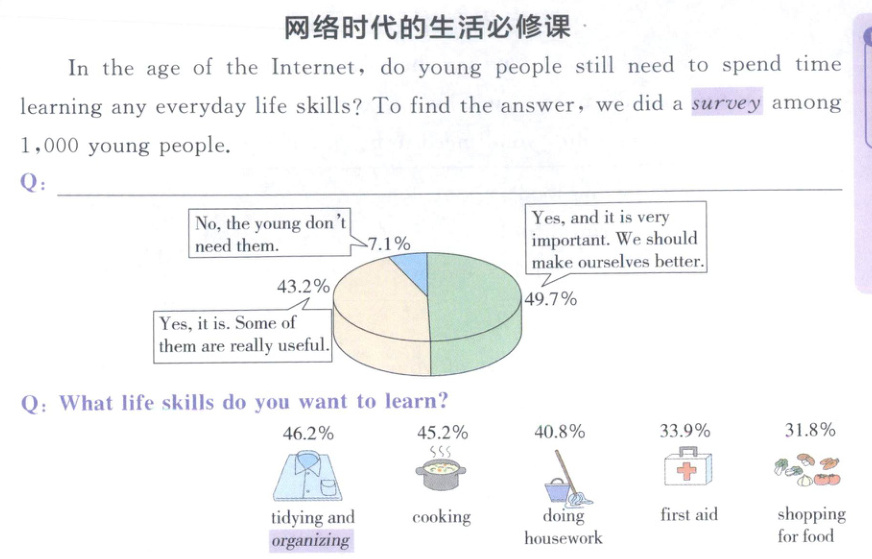 网络时代的生活必修课

In the age of the Internet, do young people still need to spend time learning any everyday life skills? To find the answer, we did a survey among 1,000 young people.

Q: ____

No, the young don't need them.

7.1%

Yes, and it is very important. We should make ourselves better.

43.2%

49.7%

Yes, it is. Some of them are really useful.

Q: What life skills do you want to learn?

46.2%
tidying and organizing

45.2%
cooking

40.8%
doing housework

33.9%
first aid

31.8%
shopping for food